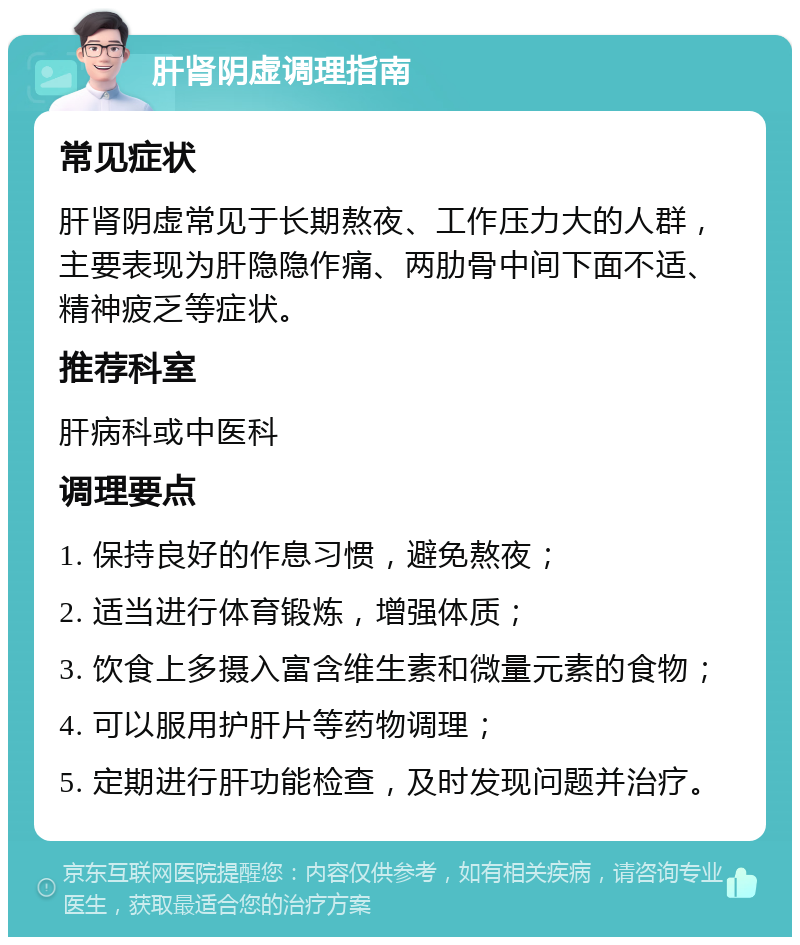 肝肾阴虚调理指南

常见症状

肝肾阴虚常见于长期熬夜、工作压力大的人群，主要表现为肝隐隐作痛、两肋骨中间下面不适、精神疲乏等症状。

推荐科室

肝病科或中医科

调理要点

1. 保持良好的作息习惯，避免熬夜；

2. 适当进行体育锻炼，增强体质；

3. 饮食上多摄入富含维生素和微量元素的食物；

4. 可以服用护肝片等药物调理；

5. 定期进行肝功能检查，及时发现问题并治疗。

京东互联网医院提醒您：内容仅供参考，如有相关疾病，请咨询专业医生，获取最适合您的治疗方案